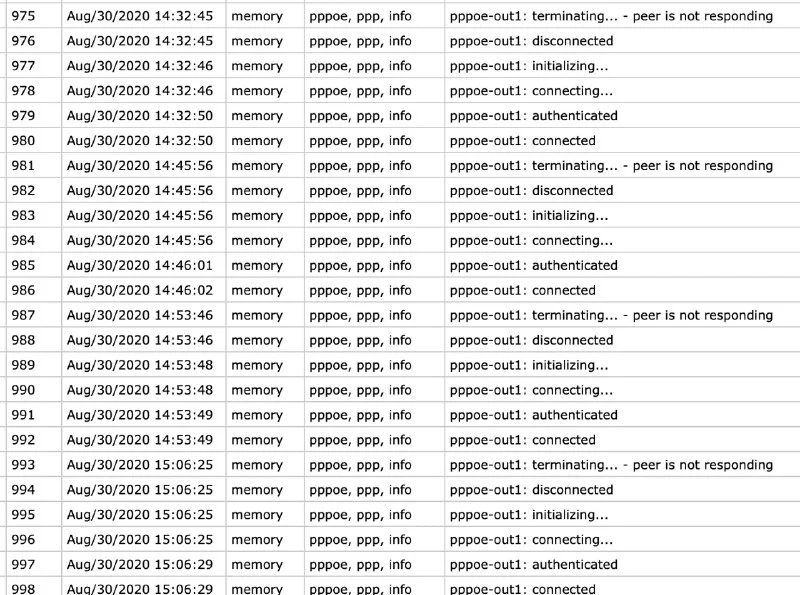 | 975 | Aug/30/2020 14:32:45 | memory | pppoe, ppp, info | pppoe-out1: terminating... - peer is not responding |
|---|---|---|---|---|
| 976 | Aug/30/2020 14:32:45 | memory | pppoe, ppp, info | pppoe-out1: disconnected |
| 977 | Aug/30/2020 14:32:46 | memory | pppoe, ppp, info | pppoe-out1: initializing... |
| 978 | Aug/30/2020 14:32:46 | memory | pppoe, ppp, info | pppoe-out1: connecting... |
| 979 | Aug/30/2020 14:32:50 | memory | pppoe, ppp, info | pppoe-out1: authenticated |
| 980 | Aug/30/2020 14:32:50 | memory | pppoe, ppp, info | pppoe-out1: connected |
| 981 | Aug/30/2020 14:45:56 | memory | pppoe, ppp, info | pppoe-out1: terminating... - peer is not responding |
| 982 | Aug/30/2020 14:45:56 | memory | pppoe, ppp, info | pppoe-out1: disconnected |
| 983 | Aug/30/2020 14:45:56 | memory | pppoe, ppp, info | pppoe-out1: initializing... |
| 984 | Aug/30/2020 14:45:56 | memory | pppoe, ppp, info | pppoe-out1: connecting... |
| 985 | Aug/30/2020 14:46:01 | memory | pppoe, ppp, info | pppoe-out1: authenticated |
| 986 | Aug/30/2020 14:46:02 | memory | pppoe, ppp, info | pppoe-out1: connected |
| 987 | Aug/30/2020 14:53:46 | memory | pppoe, ppp, info | pppoe-out1: terminating... - peer is not responding |
| 988 | Aug/30/2020 14:53:46 | memory | pppoe, ppp, info | pppoe-out1: disconnected |
| 989 | Aug/30/2020 14:53:48 | memory | pppoe, ppp, info | pppoe-out1: initializing... |
| 990 | Aug/30/2020 14:53:48 | memory | pppoe, ppp, info | pppoe-out1: connecting... |
| 991 | Aug/30/2020 14:53:49 | memory | pppoe, ppp, info | pppoe-out1: authenticated |
| 992 | Aug/30/2020 14:53:49 | memory | pppoe, ppp, info | pppoe-out1: connected |
| 993 | Aug/30/2020 15:06:25 | memory | pppoe, ppp, info | pppoe-out1: terminating... - peer is not responding |
| 994 | Aug/30/2020 15:06:25 | memory | pppoe, ppp, info | pppoe-out1: disconnected |
| 995 | Aug/30/2020 15:06:25 | memory | pppoe, ppp, info | pppoe-out1: initializing... |
| 996 | Aug/30/2020 15:06:25 | memory | pppoe, ppp, info | pppoe-out1: connecting... |
| 997 | Aug/30/2020 15:06:29 | memory | pppoe, ppp, info | pppoe-out1: authenticated |
| 998 | Aug/30/2020 15:06:29 | memory | pppoe, ppp, info | pppoe-out1: connected |